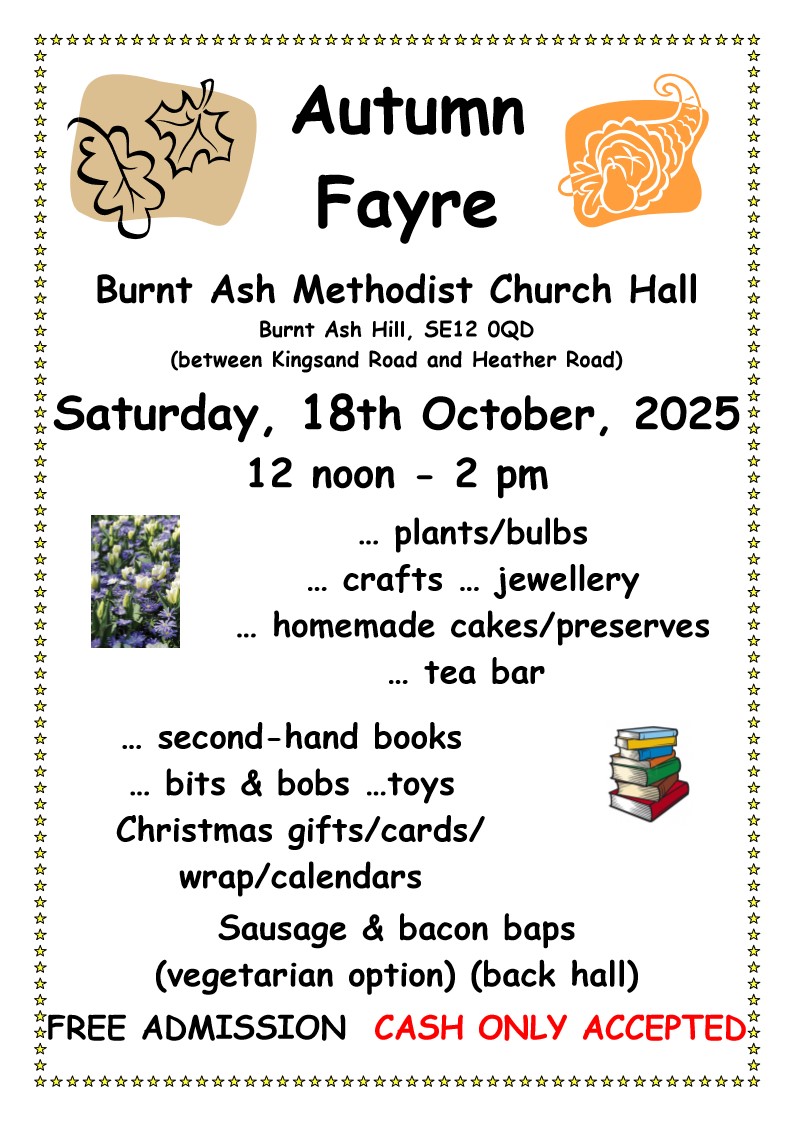 Autumn Fayre

Burnt Ash Methodist Church Hall

Burnt Ash Hill, SE12 0QD
(between Kingsand Road and Heather Road)

Saturday, 18th October, 2025

12 noon - 2 pm

… plants/bulbs
… crafts … jewellery
… homemade cakes/preserves
… tea bar

… second-hand books
… bits & bobs …toys
Christmas gifts/cards/
wrap/calendars

Sausage & bacon baps
(vegetarian option) (back hall)

FREE ADMISSION CASH ONLY ACCEPTED